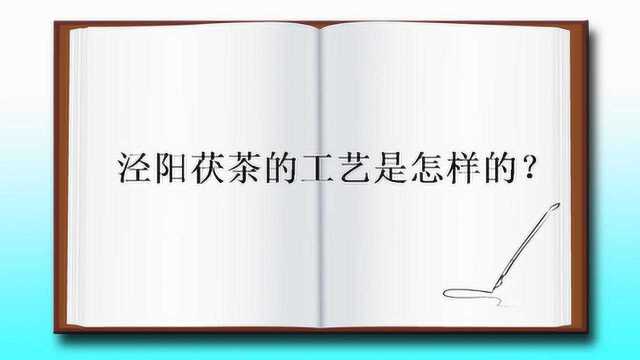 泾阳茯茶的工艺是怎样的？